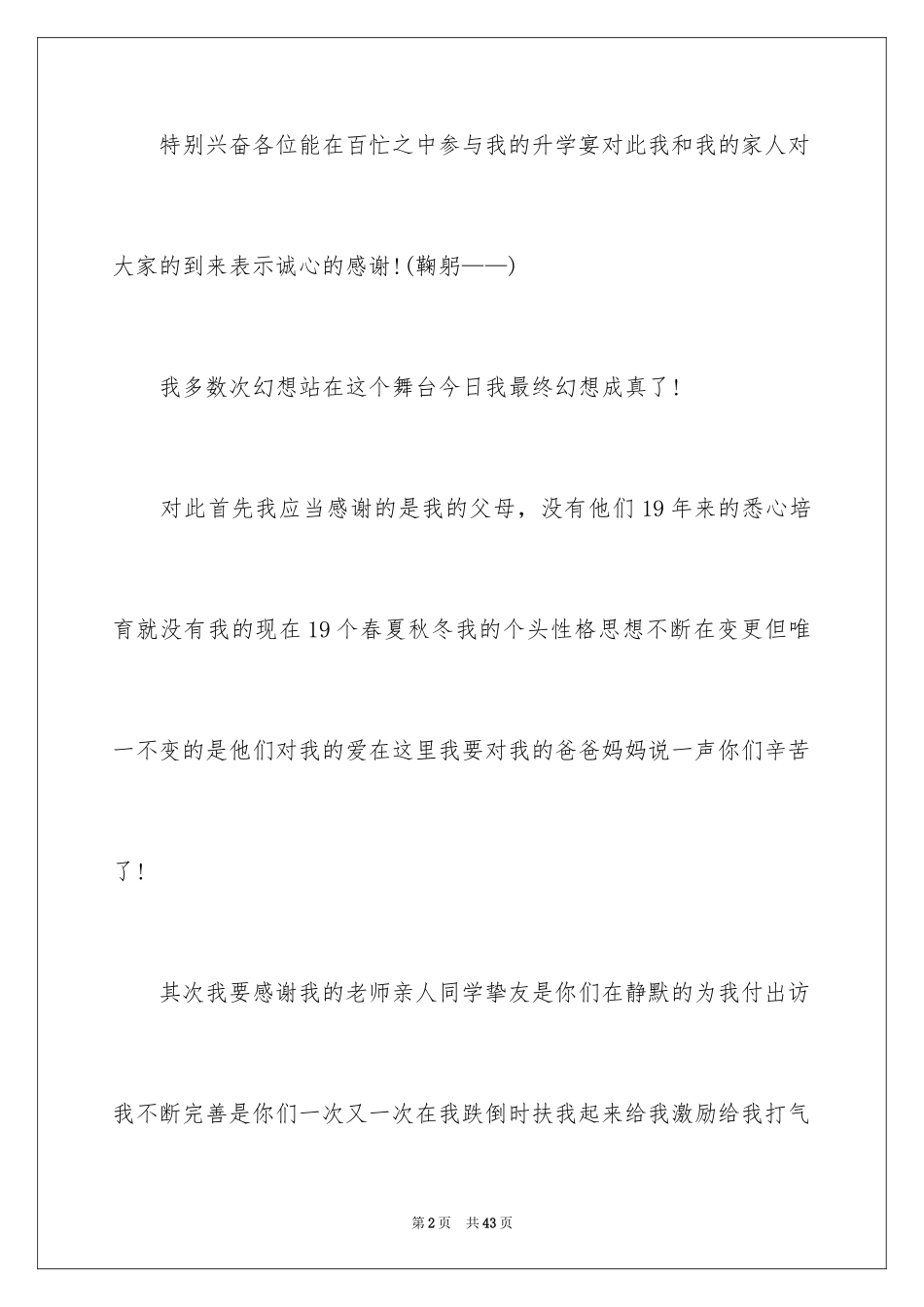 特别兴奋各位能在百忙之中参与我的升学宴对此我和我的家人对大家的到来表示诚心的感谢!(鞠躬——)

我多数次幻想站在这个舞台今日我最终幻想成真了!

对此首先我应当感谢的是我的父母，没有他们19年来的悉心培育就没有我的现在19个春夏秋冬我的个头性格思想不断在变更但唯一不变的是他们对我的爱在这里我要对我的爸爸妈妈说一声你们辛苦了!

其次我要感谢我的老师亲人同学挚友是你们在静默的为我付出访我不断完善是你们一次又一次在我跌倒时扶我起来给我激励给我打气

第2页 共43页